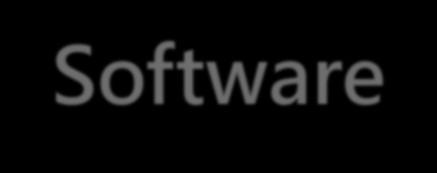 Software